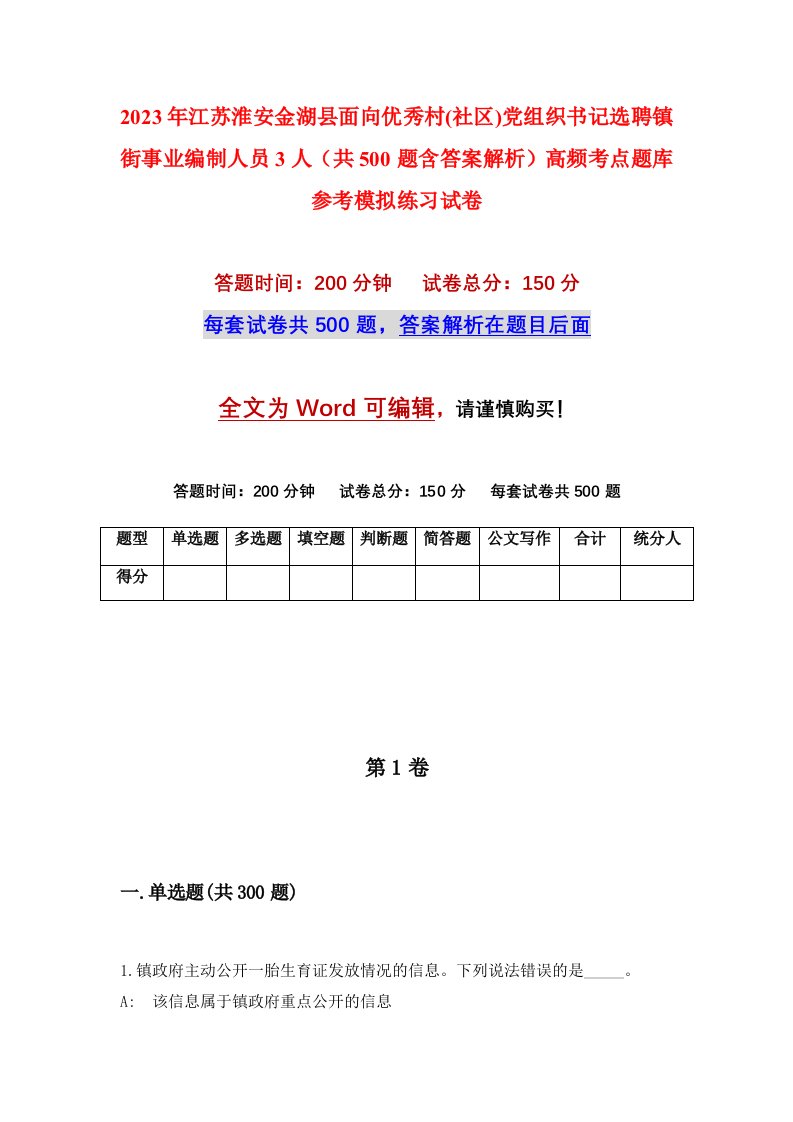 2023年江苏淮安金湖县面向优秀村(社区)党组织书记选聘镇街事业编制人员3人（共500题含答案解析）高频考点题库参考模拟练习试卷

答题时间：200分钟　试卷总分：150分

每套试卷共500题，答案解析在题目后面

全文为Word可编辑，请谨慎购买！

答题时间：200分钟　试卷总分：150分　每套试卷共500题

| 题型 | 单选题 | 多选题 | 填空题 | 判断题 | 简答题 | 公文写作 | 合计 | 统分人 |
|---|---|---|---|---|---|---|---|---|
| 得分 |  |  |  |  |  |  |  |  |

第1卷

一.单选题(共300题)

1.镇政府主动公开一胎生育证发放情况的信息。下列说法错误的是_____。

A: 该信息属于镇政府重点公开的信息